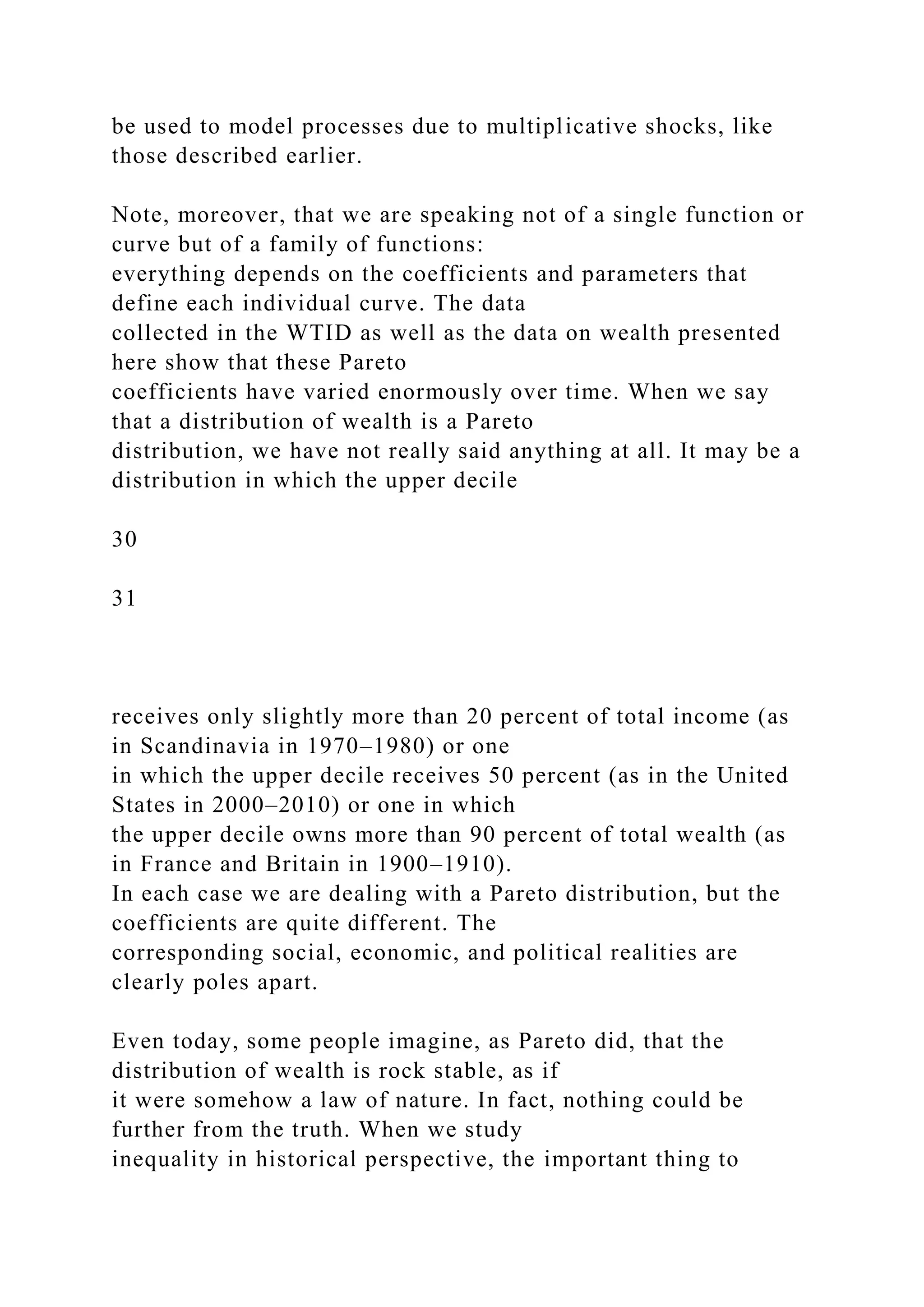 be used to model processes due to multiplicative shocks, like those described earlier.

Note, moreover, that we are speaking not of a single function or curve but of a family of functions:
everything depends on the coefficients and parameters that define each individual curve. The data
collected in the WTID as well as the data on wealth presented here show that these Pareto
coefficients have varied enormously over time. When we say that a distribution of wealth is a Pareto
distribution, we have not really said anything at all. It may be a distribution in which the upper decile

30

31

receives only slightly more than 20 percent of total income (as in Scandinavia in 1970–1980) or one
in which the upper decile receives 50 percent (as in the United States in 2000–2010) or one in which
the upper decile owns more than 90 percent of total wealth (as in France and Britain in 1900–1910).
In each case we are dealing with a Pareto distribution, but the coefficients are quite different. The
corresponding social, economic, and political realities are clearly poles apart.

Even today, some people imagine, as Pareto did, that the distribution of wealth is rock stable, as if
it were somehow a law of nature. In fact, nothing could be further from the truth. When we study
inequality in historical perspective, the important thing to